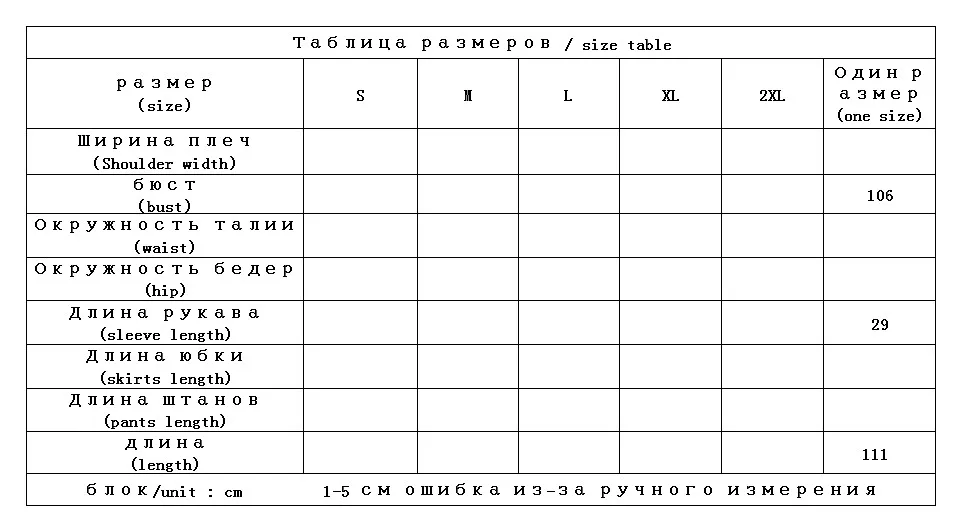 Таблица размеров / size table

| размер (size) | S | M | L | XL | 2XL | Один размер (one size) |
|---|---|---|---|---|---|---|
| Ширина плеч (Shoulder width) | | | | | | |
| бюст (bust) | | | | | | 106 |
| Окружность талии (waist) | | | | | | |
| Окружность бедер (hip) | | | | | | |
| Длина рукава (sleeve length) | | | | | | 29 |
| Длина юбки (skirts length) | | | | | | |
| Длина штанов (pants length) | | | | | | |
| длина (length) | | | | | | 111 |

блок/unit : cm 1-5 см ошибка из-за ручного измерения